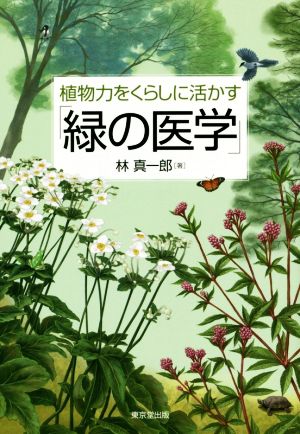 植物力をくらしに活かす
「緑の医学」
林 真一郎［著］

東京堂出版